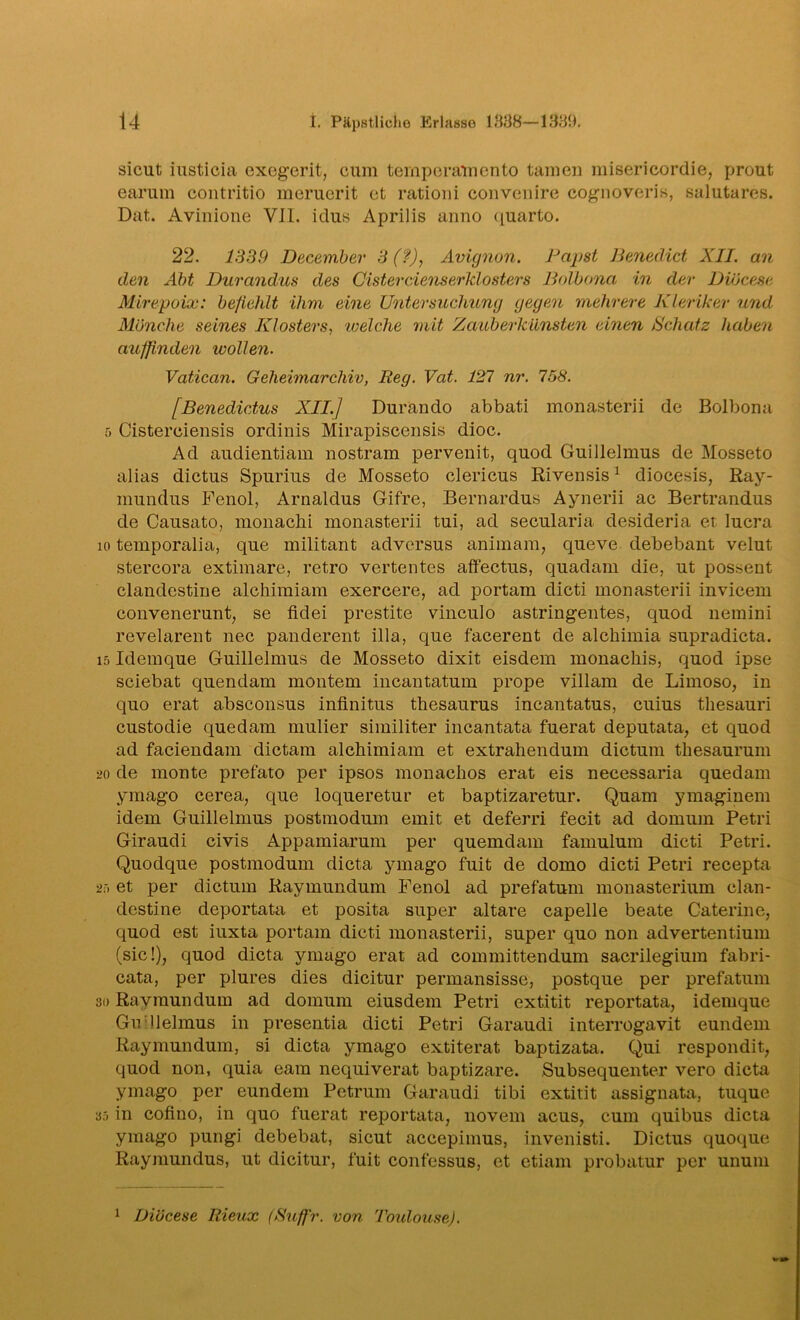 14 I. Päpstliche Erlasse 1338—1339.

sicut iusticia exegerit, cum temperamento tamen misericordie, prout earum contritio meruerit et rationi convenire cognoveris, salutares. Dat. Avinione VII. idus Aprilis anno quarto.

22. 1339 December 3 (?), Avignon. Papst Benedict XII. an den Abt Durandus des Cistercienserklosters Bolbona in der Diöcese Mirepoix: befiehlt ihm eine Untersuchung gegen mehrere Kleriker und Mönche seines Klosters, welche mit Zauberkünsten einen Schatz haben auffinden wollen.

Vatican. Geheimarchiv, Reg. Vat. 127 nr. 758.

[Benedictus XII.] Durando abbati monasterii de Bolbona 5 Cisterciensis ordinis Mirapiscensis dioc.

Ad audientiam nostram pervenit, quod Guillelmus de Mosseto alias dictus Spurius de Mosseto clericus Rivensis$^{1}$ diocesis, Raymundus Fenol, Arnaldus Gifre, Bernardus Aynerii ac Bertrandus de Causato, monachi monasterii tui, ad secularia desideria et lucra 10 temporalia, que militant adversus animam, queve debebant velut stercora extimare, retro vertentes affectus, quadam die, ut possent clandestine alchimiam exercere, ad portam dicti monasterii invicem convenerunt, se fidei prestite vinculo astringentes, quod nemini revelarent nec panderent illa, que facerent de alchimia supradicta. 15 Idemque Guillelmus de Mosseto dixit eisdem monachis, quod ipse sciebat quendam montem incantatum prope villam de Limoso, in quo erat absconsus infinitus thesaurus incantatus, cuius thesauri custodie quedam mulier similiter incantata fuerat deputata, et quod ad faciendam dictam alchimiam et extrahendum dictum thesaurum 20 de monte prefato per ipsos monachos erat eis necessaria quedam ymago cerea, que loqueretur et baptizaretur. Quam ymaginem idem Guillelmus postmodum emit et deferri fecit ad domum Petri Giraudi civis Appamiarum per quemdam famulum dicti Petri. Quodque postmodum dicta ymago fuit de domo dicti Petri recepta 25 et per dictum Raymundum Fenol ad prefatum monasterium clandestine deportata et posita super altare capelle beate Caterine, quod est iuxta portam dicti monasterii, super quo non advertentium (sic!), quod dicta ymago erat ad committendum sacrilegium fabricata, per plures dies dicitur permansisse, postque per prefatum 30 Raymundum ad domum eiusdem Petri extitit reportata, idemque Guillelmus in presentia dicti Petri Garaudi interrogavit eundem Raymundum, si dicta ymago extiterat baptizata. Qui respondit, quod non, quia eam nequiverat baptizare. Subsequenter vero dicta ymago per eundem Petrum Garaudi tibi extitit assignata, tuque 35 in cofino, in quo fuerat reportata, novem acus, cum quibus dicta ymago pungi debebat, sicut accepimus, invenisti. Dictus quoque Raymundus, ut dicitur, fuit confessus, et etiam probatur per unum

$^{1}$ Diöcese Rieux (Suffr. von Toulouse).